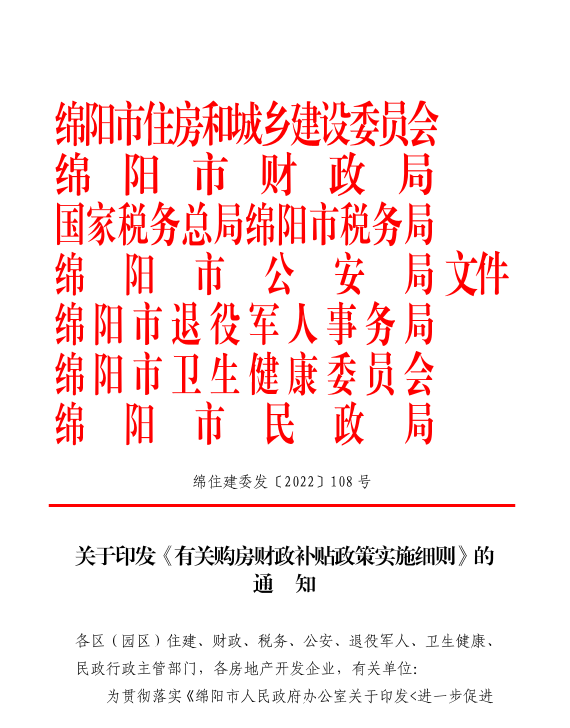 绵阳市住房和城乡建设委员会
绵阳市财政局
国家税务总局绵阳市税务局
绵阳市公安局文件
绵阳市退役军人事务局
绵阳市卫生健康委员会
绵阳市民政局

绵住建委发〔2022〕108号

关于印发《有关购房财政补贴政策实施细则》的通知

各区（园区）住建、财政、税务、公安、退役军人、卫生健康、民政行政主管部门，各房地产开发企业，有关单位：

为贯彻落实《绵阳市人民政府办公室关于印发<进一步促进